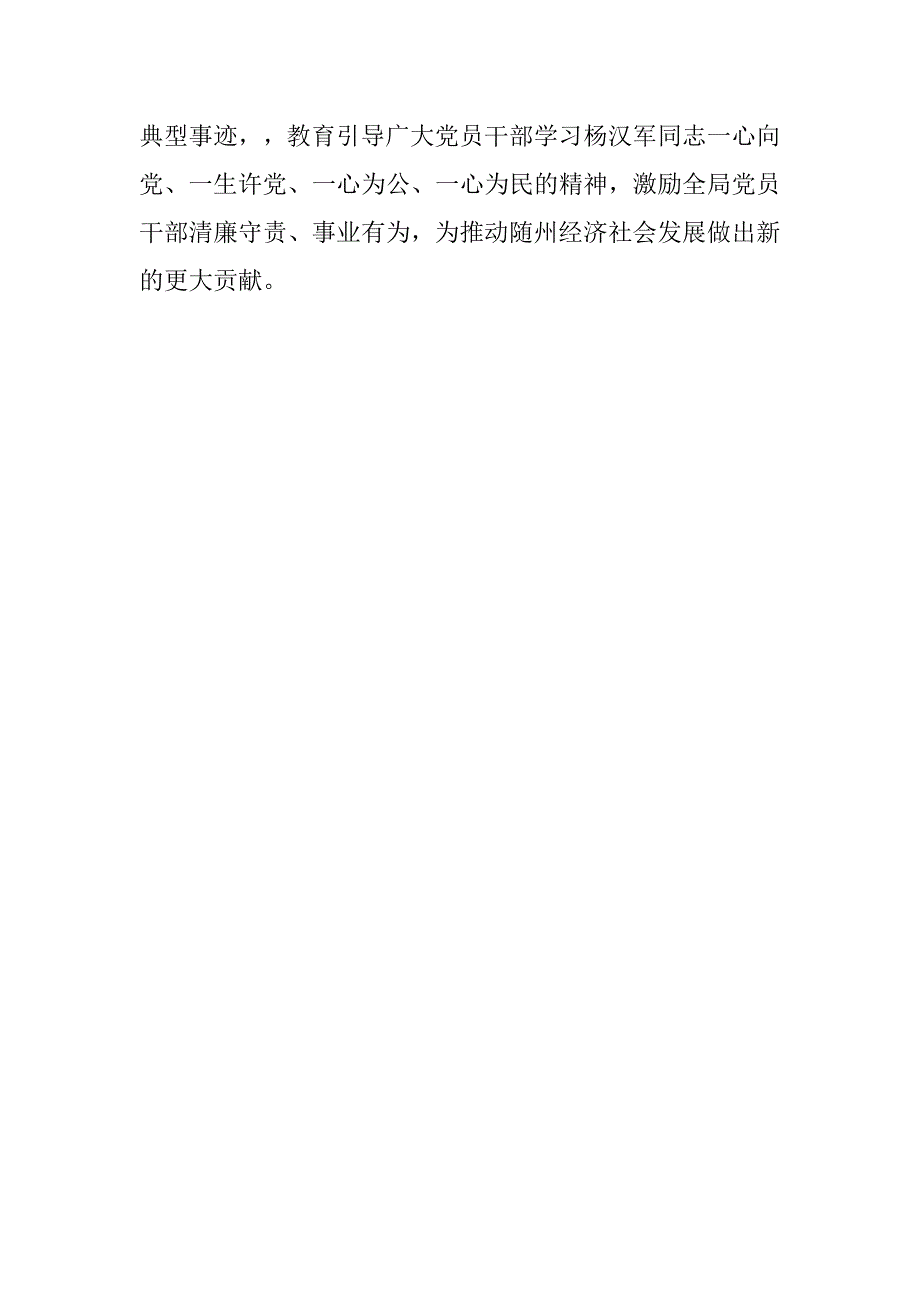 典型事迹，，教育引导广大党员干部学习杨汉军同志一心向党、一生许党、一心为公、一心为民的精神，激励全局党员干部清廉守责、事业有为，为推动随州经济社会发展做出新的更大贡献。